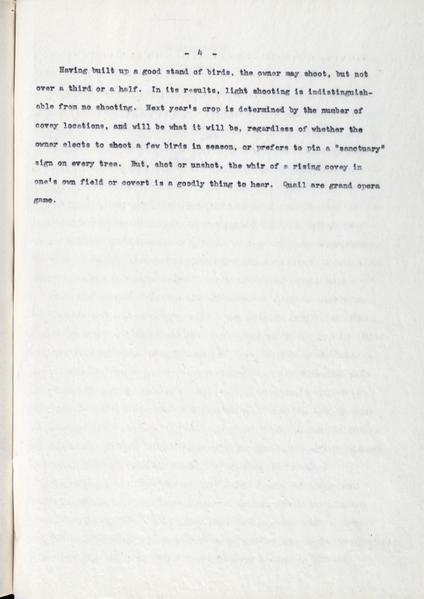 - 4 -

Having built up a good stand of birds, the owner may shoot, but not over a third or a half. In its results, light shooting is indistinguishable from no shooting. Next year's crop is determined by the number of covey locations, and will be what it will be, regardless of whether the owner elects to shoot a few birds in season, or prefers to pin a "sanctuary" sign on every tree. But, shot or unshot, the whir of a rising covey in one's own field or covert is a goodly thing to hear. Quail are grand opera game.